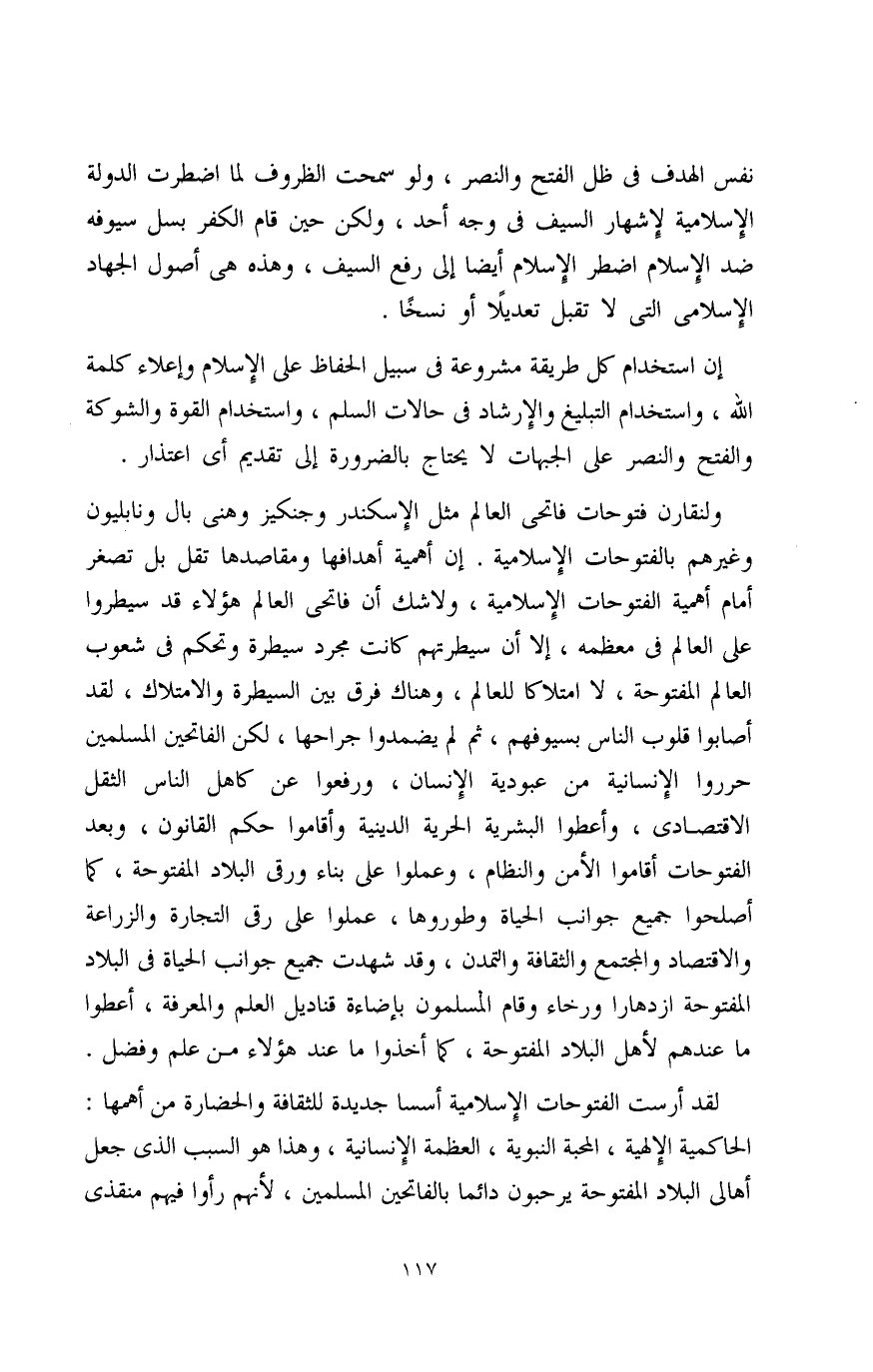 نفس الهدف فى ظل الفتح والنصر ، ولو سمحت الظروف لما اضطرت الدولة الإسلامية لإشهار السيف فى وجه أحد ، ولكن حين قام الكفر بسل سيوفه ضد الإسلام اضطر الإسلام أيضا إلى رفع السيف ، وهذه هى أصول الجهاد الإسلامى التى لا تقبل تعديلًا أو نسخًا .

إن استخدام كل طريقة مشروعة فى سبيل الحفاظ على الإسلام وإعلاء كلمة الله ، واستخدام التبليغ والإرشاد فى حالات السلم ، واستخدام القوة والشوكة والفتح والنصر على الجبهات لا يحتاج بالضرورة إلى تقديم أى اعتذار .

ولنقارن فتوحات فاتحى العالم مثل الإسكندر وجنكيز وهنى بال ونابليون وغيرهم بالفتوحات الإسلامية . إن أهمية أهدافها ومقاصدها تقل بل تصغر أمام أهمية الفتوحات الإسلامية ، ولاشك أن فاتحى العالم هؤلاء قد سيطروا على العالم فى معظمه ، إلا أن سيطرتهم كانت مجرد سيطرة وتحكم فى شعوب العالم المفتوحة ، لا امتلاكا للعالم ، وهناك فرق بين السيطرة والامتلاك ، لقد أصابوا قلوب الناس بسيوفهم ، ثم لم يضمدوا جراحها ، لكن الفاتحين المسلمين حرروا الإنسانية من عبودية الإنسان ، ورفعوا عن كاهل الناس الثقل الاقتصادى ، وأعطوا البشرية الحرية الدينية وأقاموا حكم القانون ، وبعد الفتوحات أقاموا الأمن والنظام ، وعملوا على بناء ورقى البلاد المفتوحة ، كما أصلحوا جميع جوانب الحياة وطوروها ، عملوا على رقى التجارة والزراعة والاقتصاد والمجتمع والثقافة والتمدن ، وقد شهدت جميع جوانب الحياة فى البلاد المفتوحة ازدهارا ورخاء وقام المسلمون بإضاءة قناديل العلم والمعرفة ، أعطوا ما عندهم لأهل البلاد المفتوحة ، كما أخذوا ما عند هؤلاء من علم وفضل .

لقد أرست الفتوحات الإسلامية أسسا جديدة للثقافة والحضارة من أهمها : الحاكمية الإلهية ، المحبة النبوية ، العظمة الإنسانية ، وهذا هو السبب الذى جعل أهالى البلاد المفتوحة يرحبون دائما بالفاتحين المسلمين ، لأنهم رأوا فيهم منقذى

١١٧